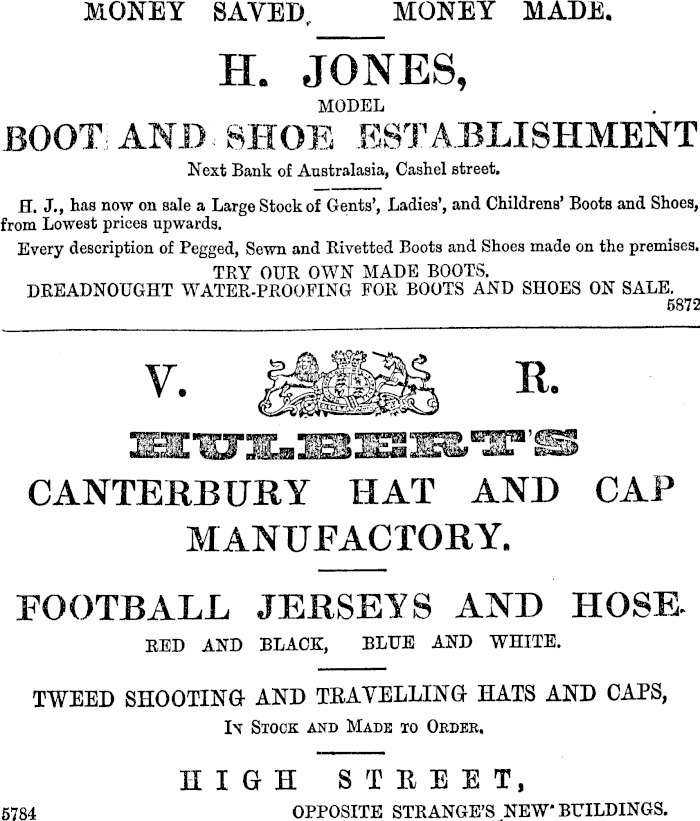 MONEY SAVED, MONEY MADE.

H. JONES,

MODEL

BOOT AND SHOE ESTABLISHMENT

Next Bank of Australasia, Cashel street.

H. J., has now on sale a Large Stock of Gents', Ladies', and Childrens' Boots and Shoes, from Lowest prices upwards.

Every description of Pegged, Sewn and Rivetted Boots and Shoes made on the premises.

TRY OUR OWN MADE BOOTS.

DREADNOUGHT WATER-PROOFING FOR BOOTS AND SHOES ON SALE.

5872

V. R.

HULBERT'S

CANTERBURY HAT AND CAP MANUFACTORY.

FOOTBALL JERSEYS AND HOSE.

RED AND BLACK, BLUE AND WHITE.

TWEED SHOOTING AND TRAVELLING HATS AND CAPS,

IN STOCK AND MADE TO ORDER.

HIGH STREET,

5784 OPPOSITE STRANGE'S NEW BUILDINGS.